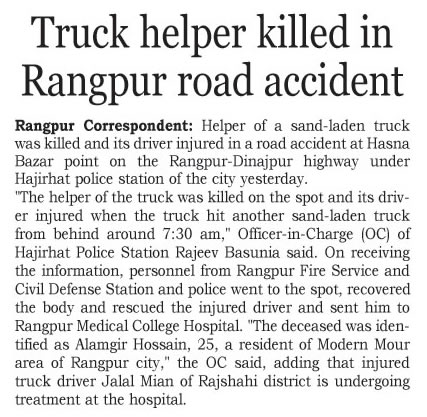 Truck helper killed in Rangpur road accident

Rangpur Correspondent: Helper of a sand-laden truck was killed and its driver injured in a road accident at Hasna Bazar point on the Rangpur-Dinajpur highway under Hajirhat police station of the city yesterday.
"The helper of the truck was killed on the spot and its driver injured when the truck hit another sand-laden truck from behind around 7:30 am," Officer-in-Charge (OC) of Hajirhat Police Station Rajeev Basunia said. On receiving the information, personnel from Rangpur Fire Service and Civil Defense Station and police went to the spot, recovered the body and rescued the injured driver and sent him to Rangpur Medical College Hospital. "The deceased was identified as Alamgir Hossain, 25, a resident of Modern Mour area of Rangpur city," the OC said, adding that injured truck driver Jalal Mian of Rajshahi district is undergoing treatment at the hospital.